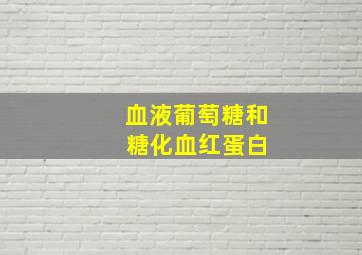 血液葡萄糖和
糖化血红蛋白